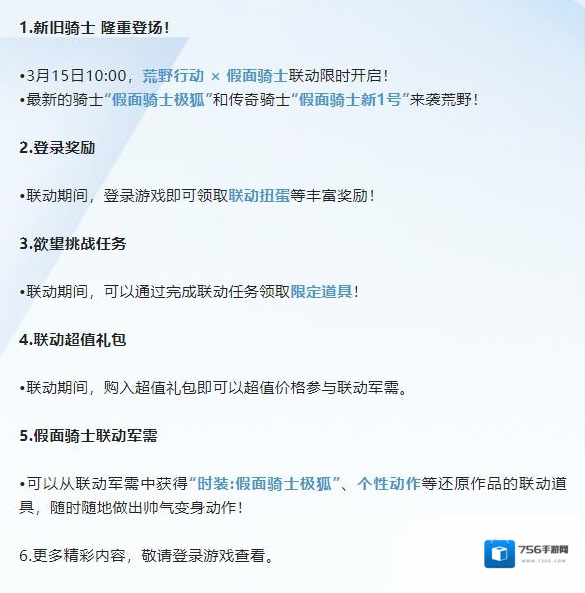 1.新旧骑士 隆重登场！

•3月15日10:00，荒野行动 × 假面骑士联动限时开启！
•最新的骑士“假面骑士极狐”和传奇骑士“假面骑士新1号”来袭荒野！

2.登录奖励

•联动期间，登录游戏即可领取联动扭蛋等丰富奖励！

3.欲望挑战任务

•联动期间，可以通过完成联动任务领取限定道具！

4.联动超值礼包

•联动期间，购入超值礼包即可以超值价格参与联动军需。

5.假面骑士联动军需

•可以从联动军需中获得“时装:假面骑士极狐”、个性动作等还原作品的联动道具，随时随地做出帅气变身动作！

6.更多精彩内容，敬请登录游戏查看。

756手游网
www.7566.com